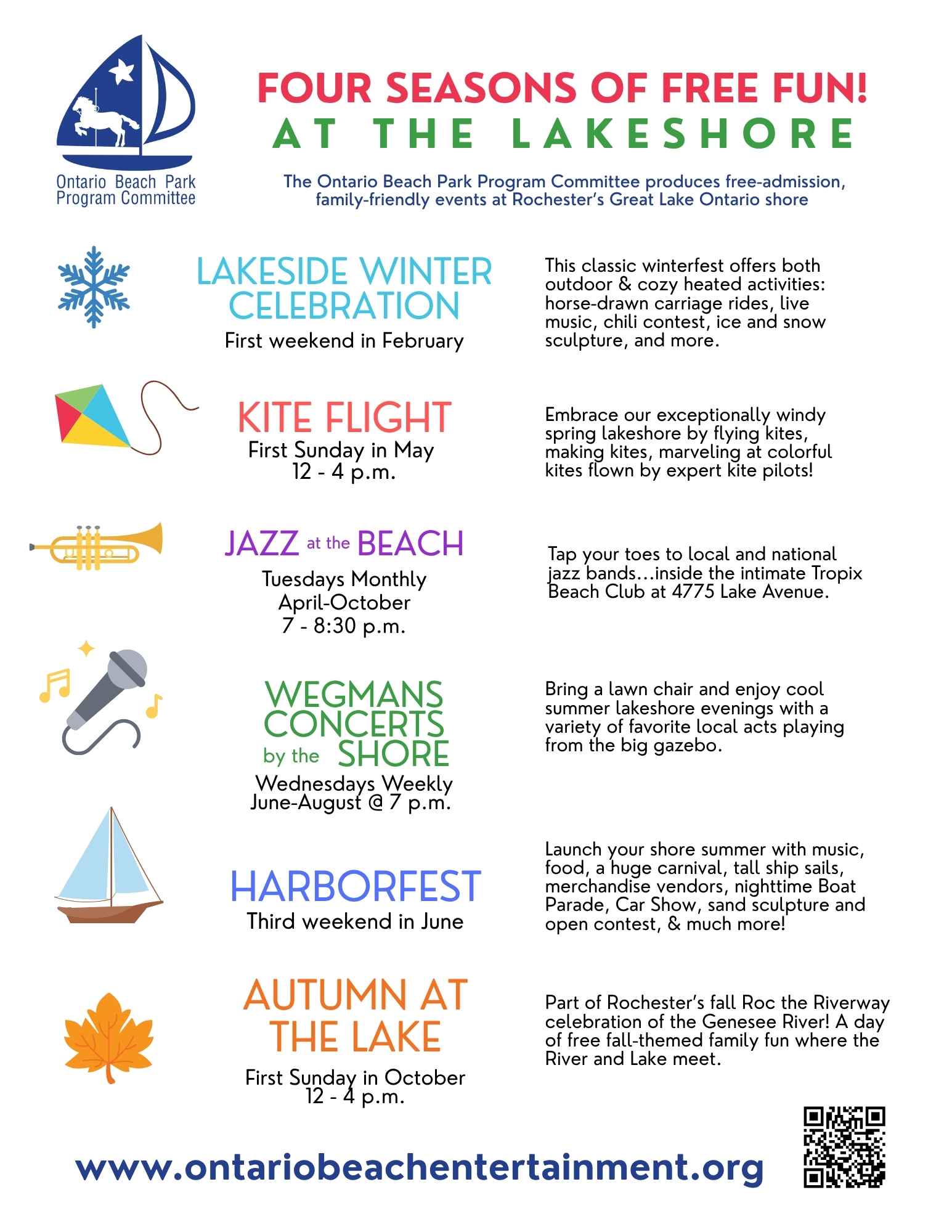 Ontario Beach Park Program Committee

FOUR SEASONS OF FREE FUN!
AT THE LAKESHORE

The Ontario Beach Park Program Committee produces free-admission, family-friendly events at Rochester's Great Lake Ontario shore

LAKESIDE WINTER CELEBRATION
First weekend in February

This classic winterfest offers both outdoor & cozy heated activities: horse-drawn carriage rides, live music, chili contest, ice and snow sculpture, and more.

KITE FLIGHT
First Sunday in May
12 - 4 p.m.

Embrace our exceptionally windy spring lakeshore by flying kites, making kites, marveling at colorful kites flown by expert kite pilots!

JAZZ at the BEACH
Tuesdays Monthly
April-October
7 - 8:30 p.m.

Tap your toes to local and national jazz bands...inside the intimate Tropix Beach Club at 4775 Lake Avenue.

WEGMANS CONCERTS by the SHORE
Wednesdays Weekly
June-August @ 7 p.m.

Bring a lawn chair and enjoy cool summer lakeshore evenings with a variety of favorite local acts playing from the big gazebo.

HARBORFEST
Third weekend in June

Launch your shore summer with music, food, a huge carnival, tall ship sails, merchandise vendors, nighttime Boat Parade, Car Show, sand sculpture and open contest, & much more!

AUTUMN AT THE LAKE
First Sunday in October
12 - 4 p.m.

Part of Rochester's fall Roc the Riverway celebration of the Genesee River! A day of free fall-themed family fun where the River and Lake meet.

www.ontariobeachentertainment.org